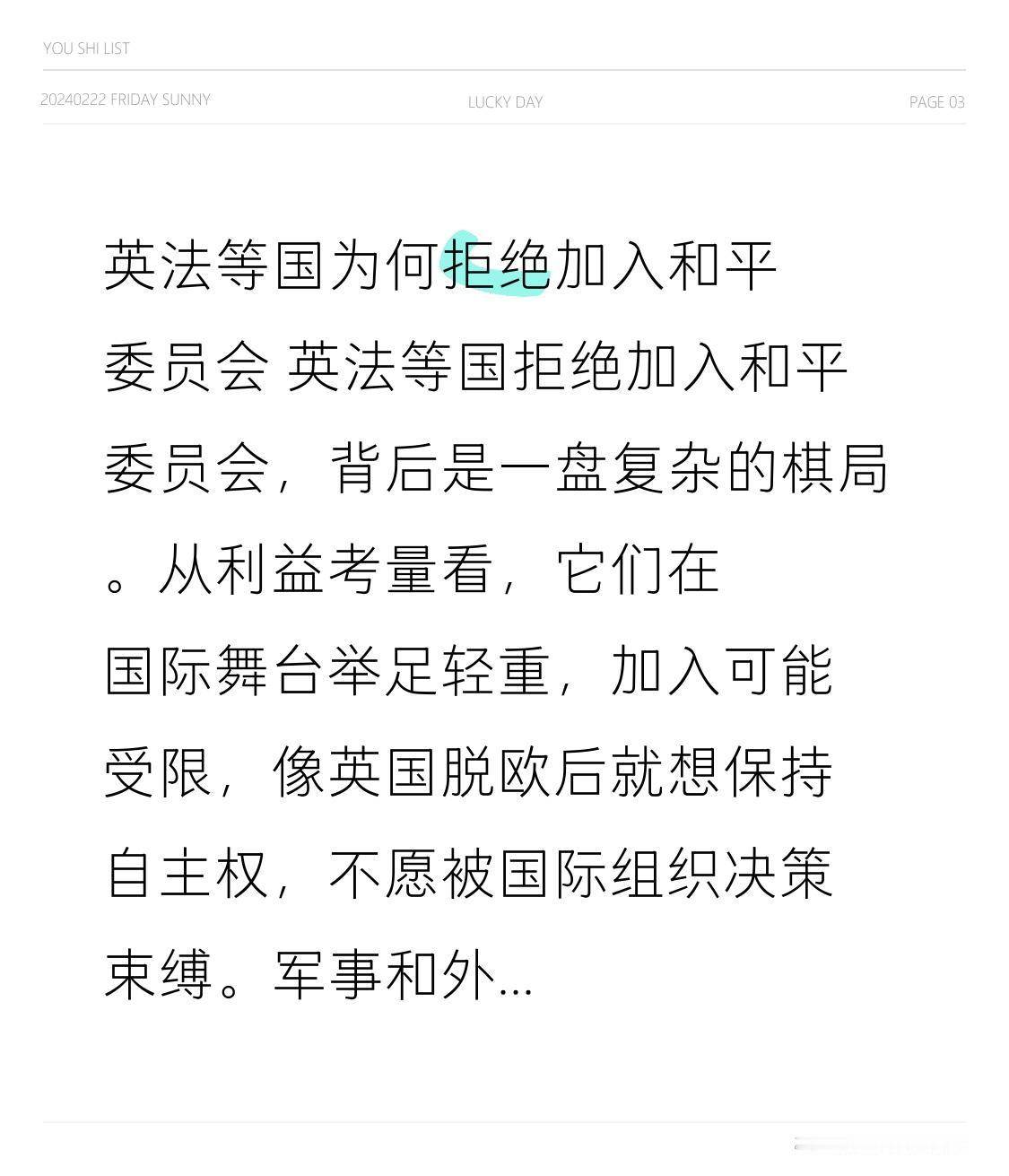 YOU SHI LIST

20240222 FRIDAY SUNNY LUCKY DAY PAGE 03

英法等国为何拒绝加入和平委员会 英法等国拒绝加入和平委员会，背后是一盘复杂的棋局。从利益考量看，它们在国际舞台举足轻重，加入可能受限，像英国脱欧后就想保持自主权，不愿被国际组织决策束缚。军事和外...